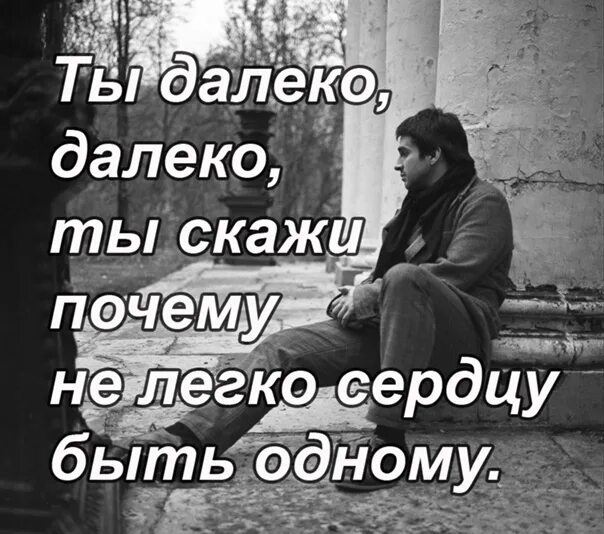 Ты далеко,
далеко,
ты скажи
почему
не легко сердцу
быть одному.